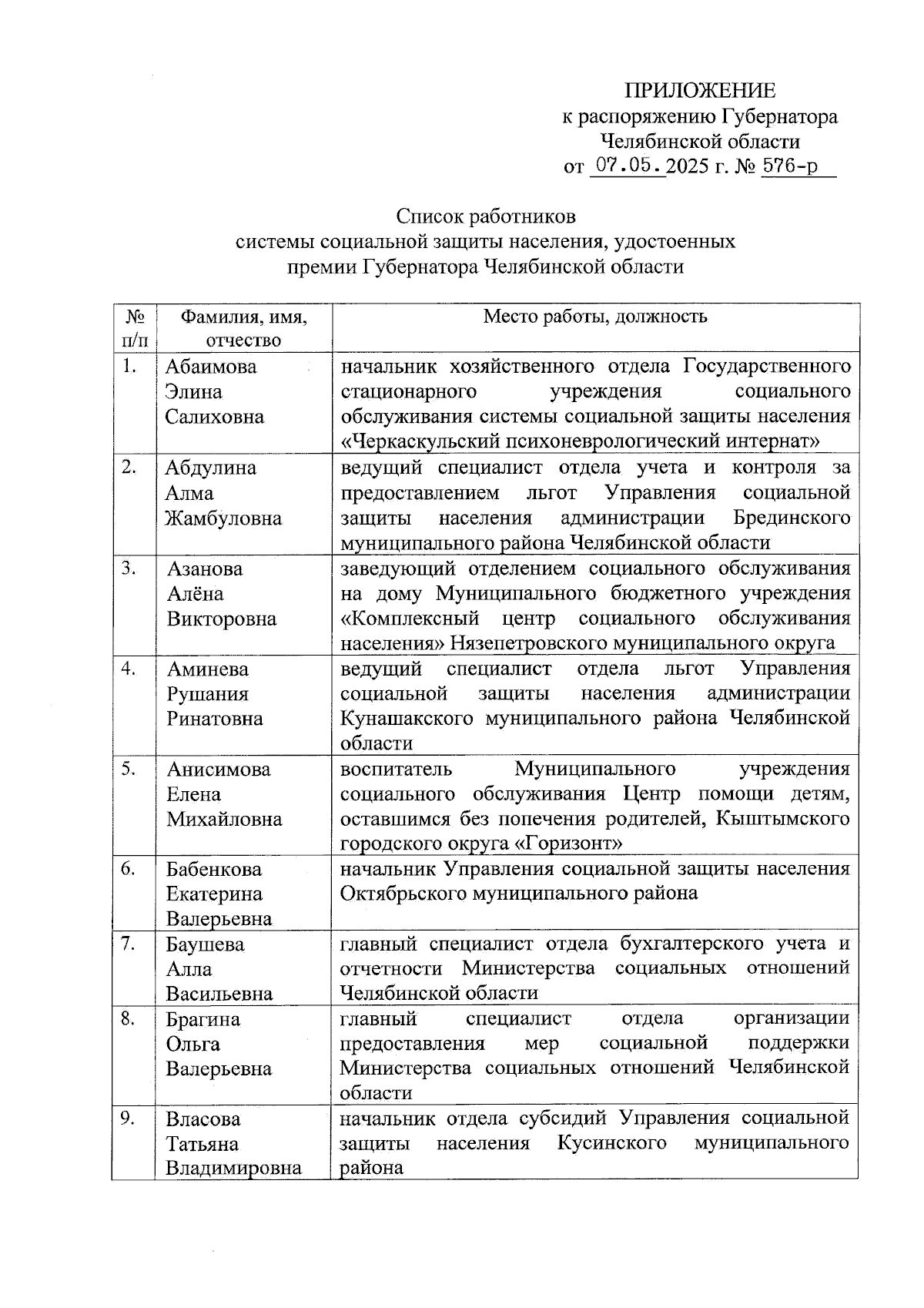 ПРИЛОЖЕНИЕ
к распоряжению Губернатора
Челябинской области
от 07.05.2025 г. № 576-р

Список работников
системы социальной защиты населения, удостоенных
премии Губернатора Челябинской области

| № п/п | Фамилия, имя, отчество | Место работы, должность |
|---|---|---|
| 1. | Абаимова Элина Салиховна | начальник хозяйственного отдела Государственного стационарного учреждения социального обслуживания системы социальной защиты населения «Черкаскульский психоневрологический интернат» |
| 2. | Абдулина Алма Жамбуловна | ведущий специалист отдела учета и контроля за предоставлением льгот Управления социальной защиты населения администрации Брединского муниципального района Челябинской области |
| 3. | Азанова Алёна Викторовна | заведующий отделением социального обслуживания на дому Муниципального бюджетного учреждения «Комплексный центр социального обслуживания населения» Нязепетровского муниципального округа |
| 4. | Аминева Рушания Ринатовна | ведущий специалист отдела льгот Управления социальной защиты населения администрации Кунашакского муниципального района Челябинской области |
| 5. | Анисимова Елена Михайловна | воспитатель Муниципального учреждения социального обслуживания Центр помощи детям, оставшимся без попечения родителей, Кыштымского городского округа «Горизонт» |
| 6. | Бабенкова Екатерина Валерьевна | начальник Управления социальной защиты населения Октябрьского муниципального района |
| 7. | Баушева Алла Васильевна | главный специалист отдела бухгалтерского учета и отчетности Министерства социальных отношений Челябинской области |
| 8. | Брагина Ольга Валерьевна | главный специалист отдела организации предоставления мер социальной поддержки Министерства социальных отношений Челябинской области |
| 9. | Власова Татьяна Владимировна | начальник отдела субсидий Управления социальной защиты населения Кусинского муниципального района |